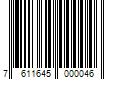 7 611645 000046